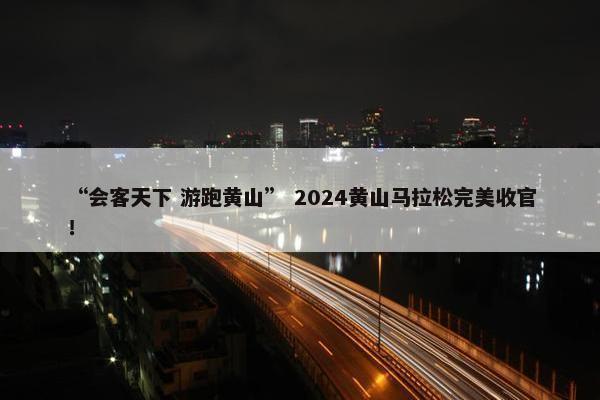 “会客天下 游跑黄山” 2024黄山马拉松完美收官！